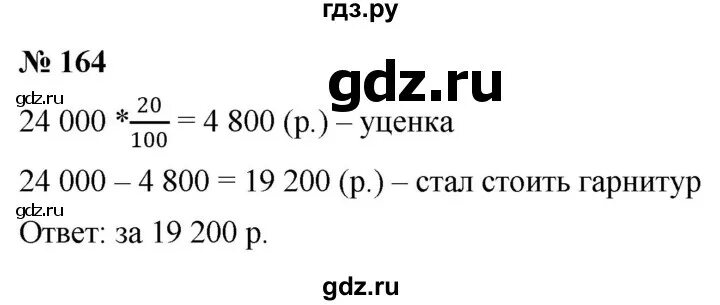 гдз.ру

№ 164

gdz.ru

gdz.ru

$24\ 000 * \frac{20}{100} = 4\ 800$ (р.) – уценка

$24\ 000 - 4\ 800 = 19\ 200$ (р.) – стал стоить гарнитур

gdz.ru

Ответ: за 19 200 р.

gdz.ru